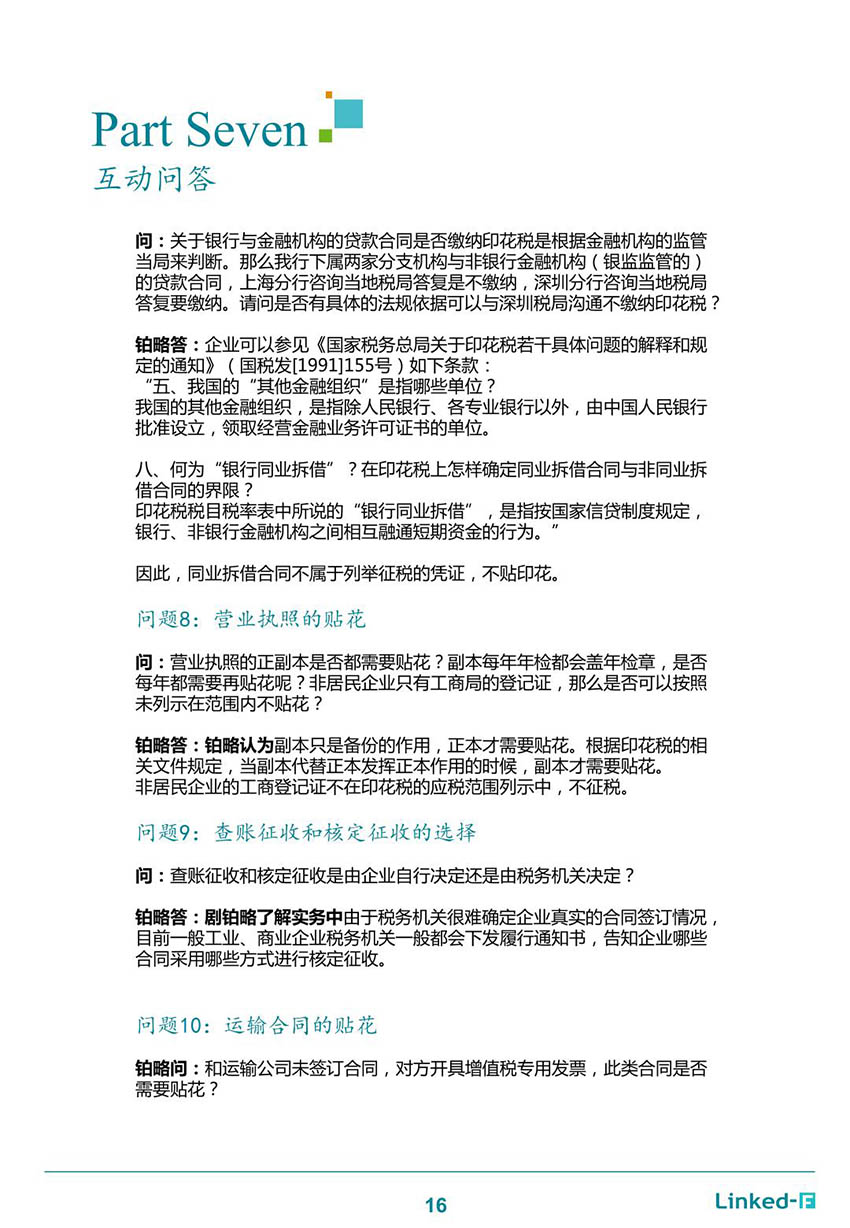 Part Seven
互动问答

问：关于银行与金融机构的贷款合同是否缴纳印花税是根据金融机构的监管当局来判断。那么我行下属两家分支机构与非银行金融机构（银监监管的）的贷款合同，上海分行咨询当地税局答复是不缴纳，深圳分行咨询当地税局答复要缴纳。请问是否有具体的法规依据可以与深圳税局沟通不缴纳印花税？

铂略答：企业可以参见《国家税务总局关于印花税若干具体问题的解释和规定的通知》（国税发[1991]155号）如下条款：
“五、我国的“其他金融组织”是指哪些单位？
我国的其他金融组织，是指除人民银行、各专业银行以外，由中国人民银行批准设立，领取经营金融业务许可证书的单位。

八、何为“银行同业拆借”？在印花税上怎样确定同业拆借合同与非同业拆借合同的界限？
印花税税目税率表中所说的“银行同业拆借”，是指按国家信贷制度规定，银行、非银行金融机构之间相互融通短期资金的行为。”

因此，同业拆借合同不属于列举征税的凭证，不贴印花。

问题8：营业执照的贴花

问：营业执照的正副本是否都需要贴花？副本每年年检都会盖年检章，是否每年都需要再贴花呢？非居民企业只有工商局的登记证，那么是否可以按照未列示在范围内不贴花？

铂略答：铂略认为副本只是备份的作用，正本才需要贴花。根据印花税的相关文件规定，当副本代替正本发挥正本作用的时候，副本才需要贴花。
非居民企业的工商登记证不在印花税的应税范围列示中，不征税。

问题9：查账征收和核定征收的选择

问：查账征收和核定征收是由企业自行决定还是由税务机关决定？

铂略答：剧铂略了解实务中由于税务机关很难确定企业真实的合同签订情况，目前一般工业、商业企业税务机关一般都会下发履行通知书，告知企业哪些合同采用哪些方式进行核定征收。

问题10：运输合同的贴花

铂略问：和运输公司未签订合同，对方开具增值税专用发票，此类合同是否需要贴花？

16
Linked-F